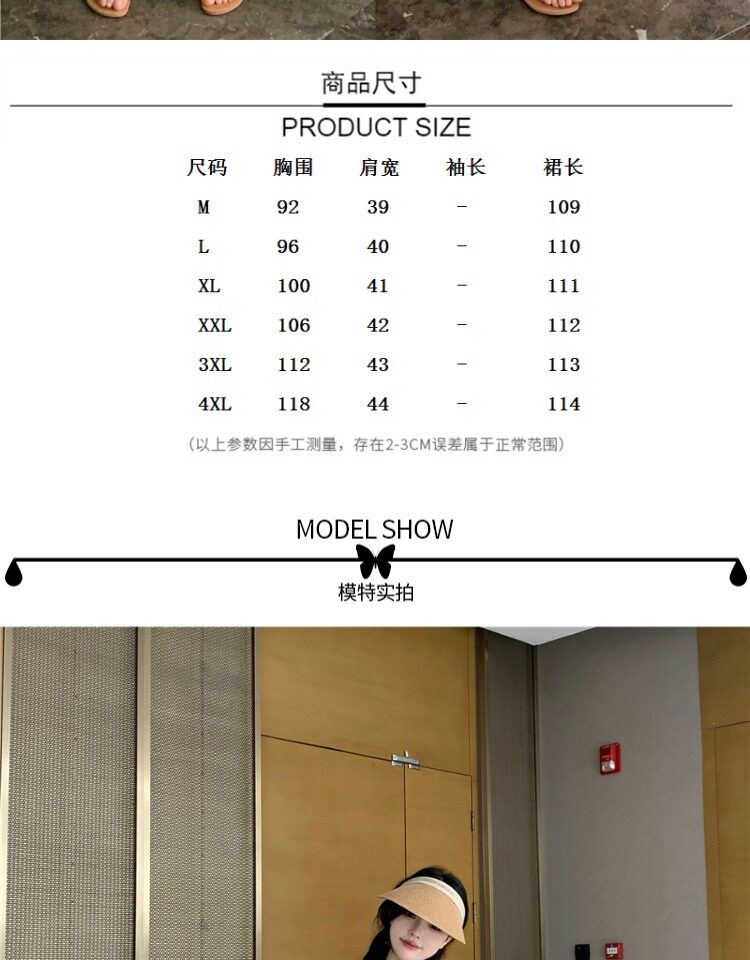 商品尺寸

PRODUCT SIZE

| 尺码 | 胸围 | 肩宽 | 袖长 | 裙长 |
|---|---|---|---|---|
| M | 92 | 39 | - | 109 |
| L | 96 | 40 | - | 110 |
| XL | 100 | 41 | - | 111 |
| XXL | 106 | 42 | - | 112 |
| 3XL | 112 | 43 | - | 113 |
| 4XL | 118 | 44 | - | 114 |

(以上参数因手工测量，存在2-3CM误差属于正常范围)

MODEL SHOW

模特实拍